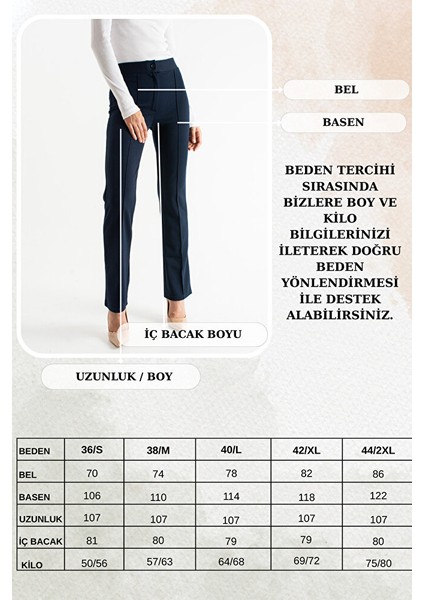 BEL

BASEN

BEDEN TERCİHİ SIRASINDA BİZLERE BOY VE KİLO BİLGİLERİNİZİ İLETEREK DOĞRU BEDEN YÖNLENDİRMESİ İLE DESTEK ALABİLİRSİNİZ.

İÇ BACAK BOYU

UZUNLUK / BOY

| BEDEN | 36/S | 38/M | 40/L | 42/XL | 44/2XL |
|---|---|---|---|---|---|
| BEL | 70 | 74 | 78 | 82 | 86 |
| BASEN | 106 | 110 | 114 | 118 | 122 |
| UZUNLUK | 107 | 107 | 107 | 107 | 107 |
| İÇ BACAK | 81 | 80 | 79 | 79 | 80 |
| KİLO | 50/56 | 57/63 | 64/68 | 69/72 | 75/80 |